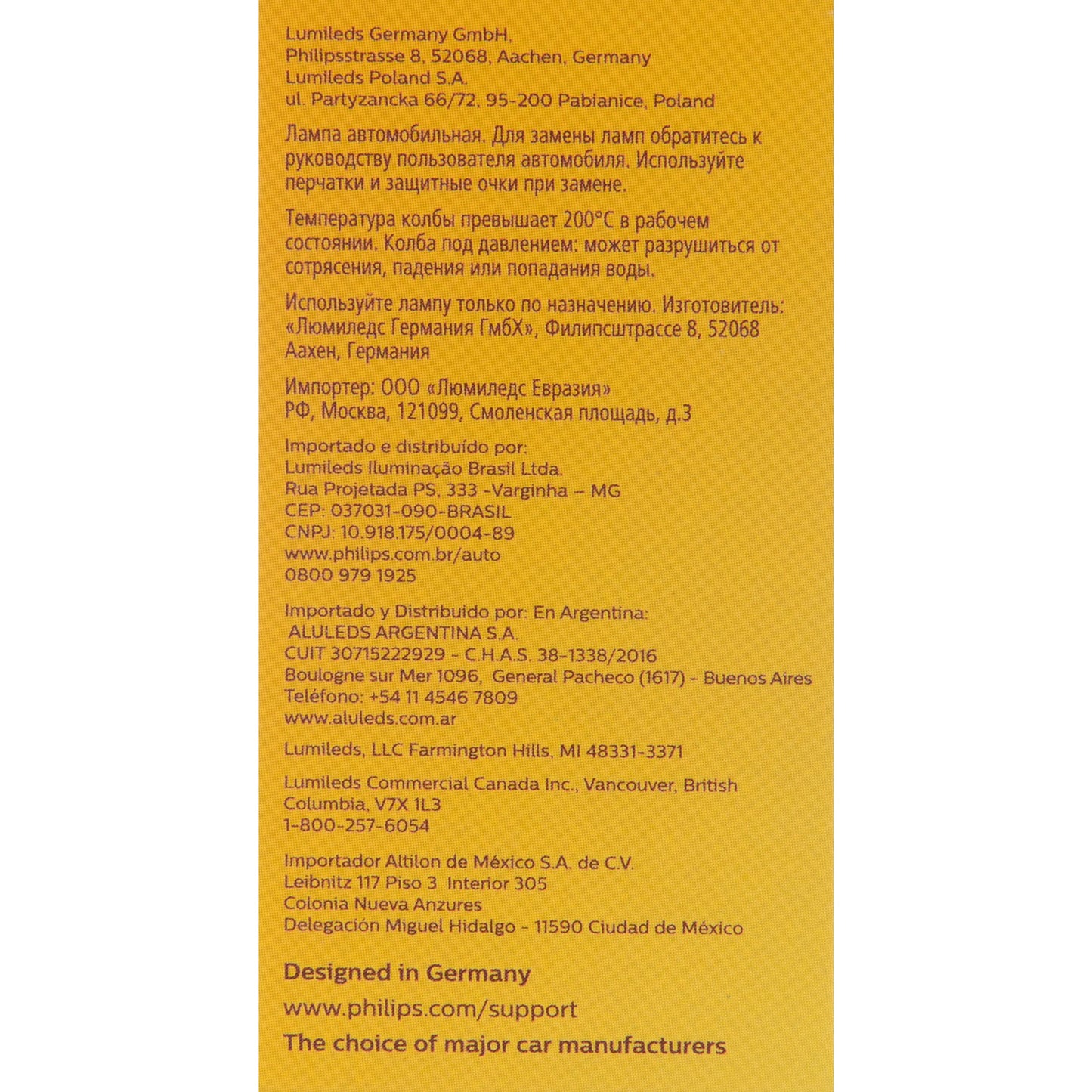 Lumileds Germany GmbH,
Philipsstrasse 8, 52068, Aachen, Germany
Lumileds Poland S.A.
ul. Partyzancka 66/72, 95-200 Pabianice, Poland

Лампа автомобильная. Для замены ламп обратитесь к руководству пользователя автомобиля. Используйте перчатки и защитные очки при замене.

Температура колбы превышает 200°C в рабочем состоянии. Колба под давлением: может разрушиться от сотрясения, падения или попадания воды.

Используйте лампу только по назначению. Изготовитель: «Люмиледс Германия ГмбХ», Филипсштрассе 8, 52068 Аахен, Германия

Импортер: ООО «Люмиледс Евразия»
РФ, Москва, 121099, Смоленская площадь, д.3

Importado e distribuído por:
Lumileds Iluminação Brasil Ltda.
Rua Projetada PS, 333 -Varginha – MG
CEP: 037031-090-BRASIL
CNPJ: 10.918.175/0004-89
www.philips.com.br/auto
0800 979 1925

Importado y Distribuido por: En Argentina:
ALULEDS ARGENTINA S.A.
CUIT 30715222929 - C.H.A.S. 38-1338/2016
Boulogne sur Mer 1096, General Pacheco (1617) - Buenos Aires
Teléfono: +54 11 4546 7809
www.aluleds.com.ar

Lumileds, LLC Farmington Hills, MI 48331-3371

Lumileds Commercial Canada Inc., Vancouver, British Columbia, V7X 1L3
1-800-257-6054

Importador Altilon de México S.A. de C.V.
Leibnitz 117 Piso 3 Interior 305
Colonia Nueva Anzures
Delegación Miguel Hidalgo - 11590 Ciudad de México

Designed in Germany
www.philips.com/support
The choice of major car manufacturers